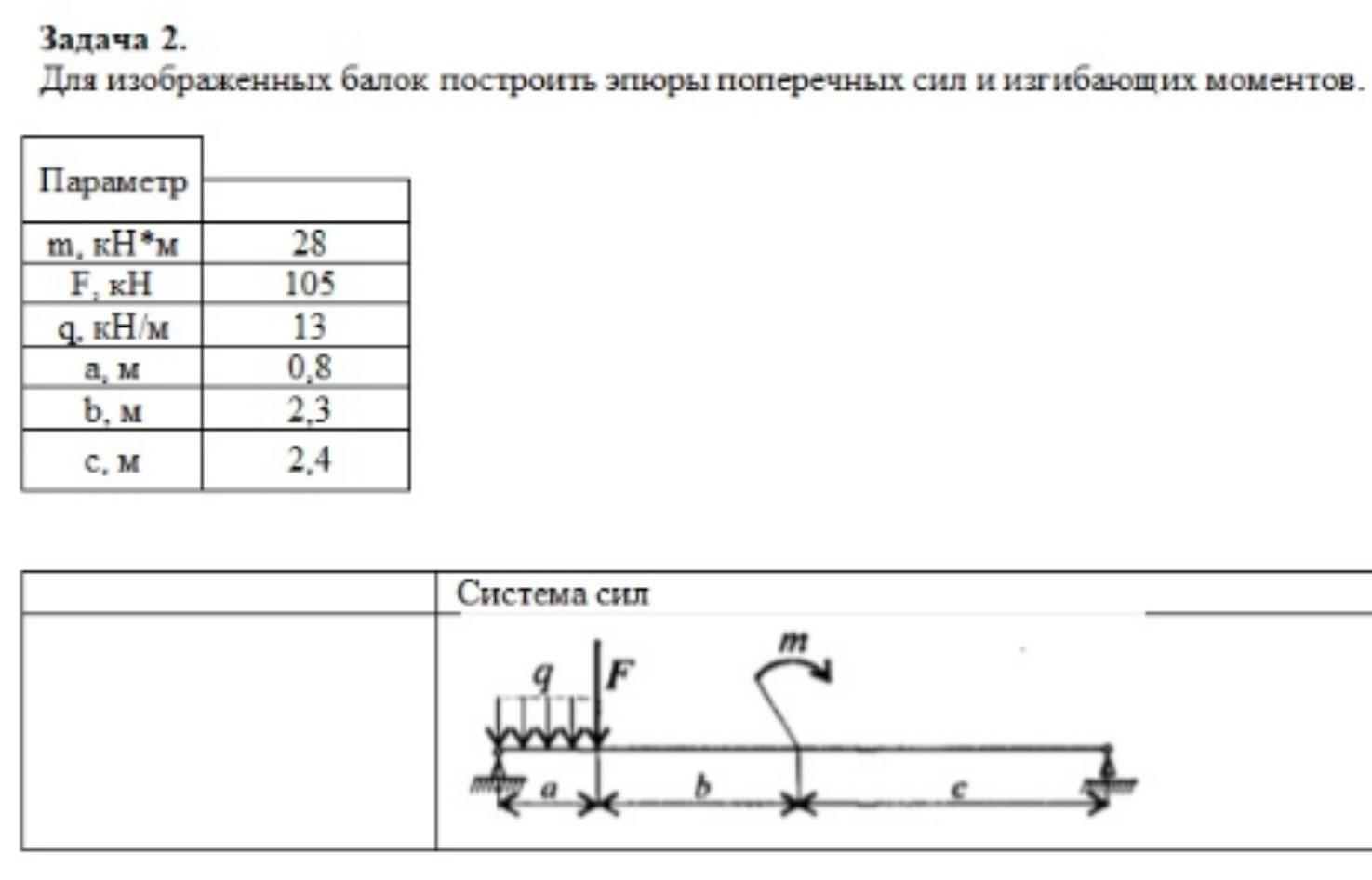 Задача 2.
Для изображенных балок построить эпюры поперечных сил и изгибающих моментов.

| Параметр | |
|---|---|
| m, кН*м | 28 |
| F, кН | 105 |
| q, кН/м | 13 |
| a, м | 0,8 |
| b, м | 2,3 |
| c, м | 2,4 |

| | Система сил |
|---|---|
| | q F m a b c |